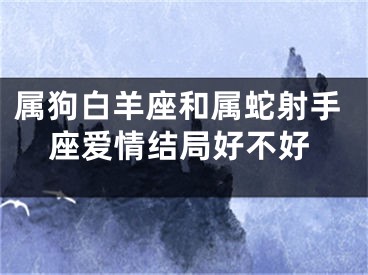 属狗白羊座和属蛇射手座爱情结局好不好